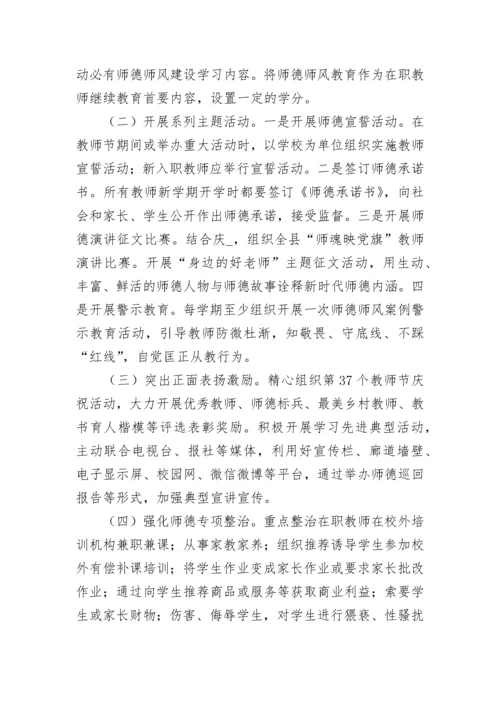 动必有师德师风建设学习内容。将师德师风教育作为在职教师继续教育首要内容，设置一定的学分。

（二）开展系列主题活动。一是开展师德宣誓活动。在教师节期间或举办重大活动时，以学校为单位组织实施教师宣誓活动；新入职教师应举行宣誓活动。二是签订师德承诺书。所有教师新学期开学时都要签订《师德承诺书》，向社会和家长、学生公开作出师德承诺，接受监督。三是开展师德演讲征文比赛。结合庆_，组织全县“师魂映党旗”教师演讲比赛。开展“身边的好老师”主题征文活动，用生动、丰富、鲜活的师德人物与师德故事诠释新时代师德内涵。四是开展警示教育。每学期至少组织开展一次师德师风案例警示教育活动，引导教师防微杜渐，知敬畏、守底线、不踩“红线”，自觉匡正从教行为。

（三）突出正面表扬激励。精心组织第 37 个教师节庆祝活动，大力开展优秀教师、师德标兵、最美乡村教师、教书育人楷模等评选表彰奖励。积极开展学习先进典型活动，主动联合电视台、报社等媒体，利用好宣传栏、廊道墙壁、电子显示屏、校园网、微信微博等平台，通过举办师德巡回报告等形式，加强典型宣讲宣传。

（四）强化师德专项整治。重点整治在职教师在校外培训机构兼职兼课；从事家教家养；组织推荐诱导学生参加校外有偿补课培训；将学生作业变成家长作业或要求家长批改作业；通过向学生推荐商品或服务等获取商业利益；索要学生或家长财物；伤害、侮辱学生，对学生进行猥亵、性骚扰